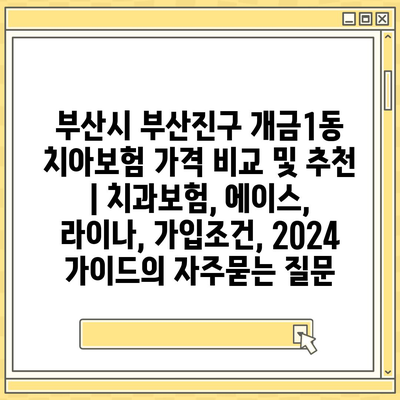 부산시 부산진구 개금1동 치아보험 가격 비교 및 추천 | 치과보험, 에이스, 라이나, 가입조건, 2024 가이드의 자주묻는 질문